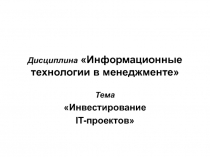 Дисциплина «Информационные технологии в менеджменте»

Тема

«Инвестирование IT-проектов»